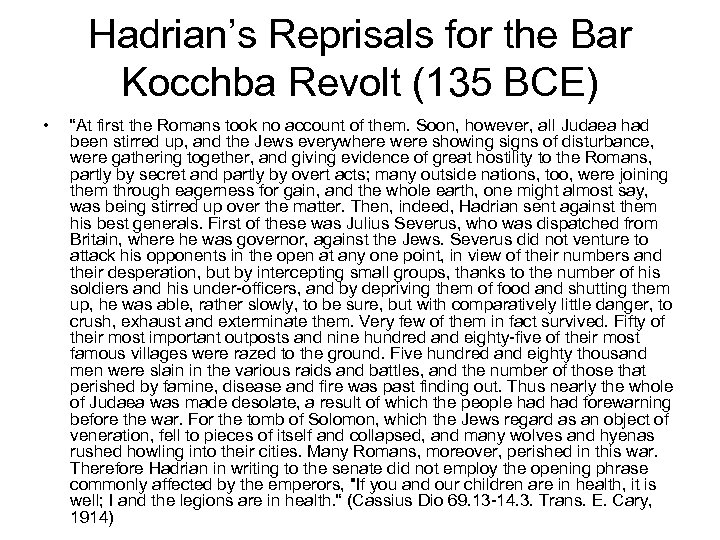 Hadrian's Reprisals for the Bar Kocchba Revolt (135 BCE)

• "At first the Romans took no account of them. Soon, however, all Judaea had been stirred up, and the Jews everywhere were showing signs of disturbance, were gathering together, and giving evidence of great hostility to the Romans, partly by secret and partly by overt acts; many outside nations, too, were joining them through eagerness for gain, and the whole earth, one might almost say, was being stirred up over the matter. Then, indeed, Hadrian sent against them his best generals. First of these was Julius Severus, who was dispatched from Britain, where he was governor, against the Jews. Severus did not venture to attack his opponents in the open at any one point, in view of their numbers and their desperation, but by intercepting small groups, thanks to the number of his soldiers and his under-officers, and by depriving them of food and shutting them up, he was able, rather slowly, to be sure, but with comparatively little danger, to crush, exhaust and exterminate them. Very few of them in fact survived. Fifty of their most important outposts and nine hundred and eighty-five of their most famous villages were razed to the ground. Five hundred and eighty thousand men were slain in the various raids and battles, and the number of those that perished by famine, disease and fire was past finding out. Thus nearly the whole of Judaea was made desolate, a result of which the people had had forewarning before the war. For the tomb of Solomon, which the Jews regard as an object of veneration, fell to pieces of itself and collapsed, and many wolves and hyenas rushed howling into their cities. Many Romans, moreover, perished in this war. Therefore Hadrian in writing to the senate did not employ the opening phrase commonly affected by the emperors, "If you and our children are in health, it is well; I and the legions are in health." (Cassius Dio 69.13-14.3. Trans. E. Cary, 1914)